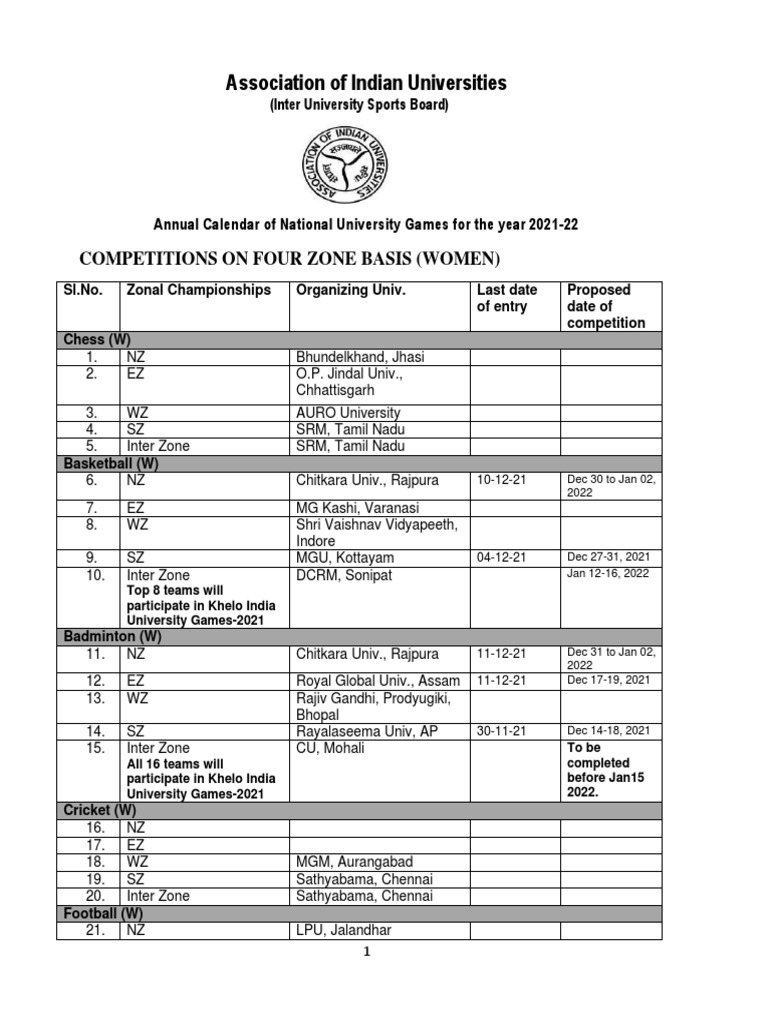 Association of Indian Universities
(Inter University Sports Board)

ASSOCIATION OF INDIAN UNIVERSITIES

Annual Calendar of National University Games for the year 2021-22

COMPETITIONS ON FOUR ZONE BASIS (WOMEN)

| Sl.No. | Zonal Championships | Organizing Univ. | Last date of entry | Proposed date of competition |
|---|---|---|---|---|
| Chess (W) | | | | |
| 1. | NZ | Bhundelkhand, Jhasi | | |
| 2. | EZ | O.P. Jindal Univ., Chhattisgarh | | |
| 3. | WZ | AURO University | | |
| 4. | SZ | SRM, Tamil Nadu | | |
| 5. | Inter Zone | SRM, Tamil Nadu | | |
| Basketball (W) | | | | |
| 6. | NZ | Chitkara Univ., Rajpura | 10-12-21 | Dec 30 to Jan 02, 2022 |
| 7. | EZ | MG Kashi, Varanasi | | |
| 8. | WZ | Shri Vaishnav Vidyapeeth, Indore | | |
| 9. | SZ | MGU, Kottayam | 04-12-21 | Dec 27-31, 2021 |
| 10. | Inter Zone Top 8 teams will participate in Khelo India University Games-2021 | DCRM, Sonipat | | Jan 12-16, 2022 |
| Badminton (W) | | | | |
| 11. | NZ | Chitkara Univ., Rajpura | 11-12-21 | Dec 31 to Jan 02, 2022 |
| 12. | EZ | Royal Global Univ., Assam | 11-12-21 | Dec 17-19, 2021 |
| 13. | WZ | Rajiv Gandhi, Prodyugiki, Bhopal | | |
| 14. | SZ | Rayalaseema Univ, AP | 30-11-21 | Dec 14-18, 2021 |
| 15. | Inter Zone All 16 teams will participate in Khelo India University Games-2021 | CU, Mohali | | To be completed before Jan15 2022. |
| Cricket (W) | | | | |
| 16. | NZ | | | |
| 17. | EZ | | | |
| 18. | WZ | MGM, Aurangabad | | |
| 19. | SZ | Sathyabama, Chennai | | |
| 20. | Inter Zone | Sathyabama, Chennai | | |
| Football (W) | | | | |
| 21. | NZ | LPU, Jalandhar | | |

1